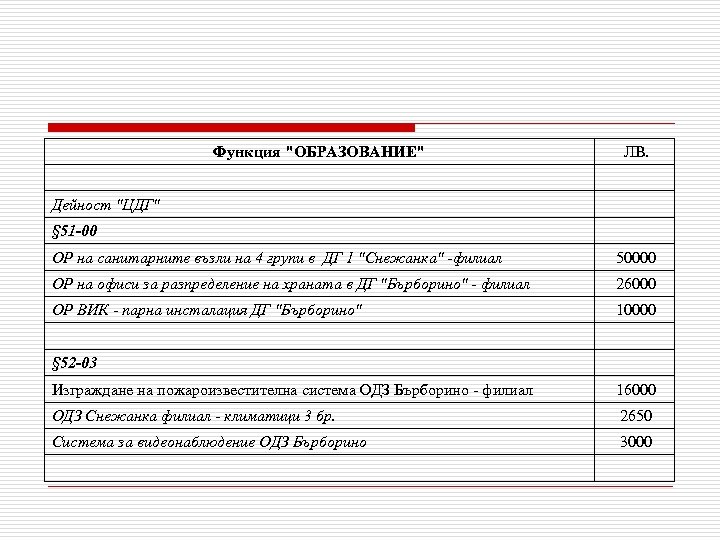 | Функция "ОБРАЗОВАНИЕ" | ЛВ. |
|---|---|
| | |
| Дейност "ЦДГ" | |
| §51-00 | |
| ОР на санитарните възли на 4 групи в ДГ 1 "Снежанка" -филиал | 50000 |
| ОР на офиси за разпределение на храната в ДГ "Бърборино" - филиал | 26000 |
| ОР ВИК - парна инсталация ДГ "Бърборино" | 10000 |
| | |
| §52-03 | |
| Изграждане на пожароизвестителна система ОДЗ Бърборино - филиал | 16000 |
| ОДЗ Снежанка филиал - климатици 3 бр. | 2650 |
| Система за видеонаблюдение ОДЗ Бърборино | 3000 |
| | |